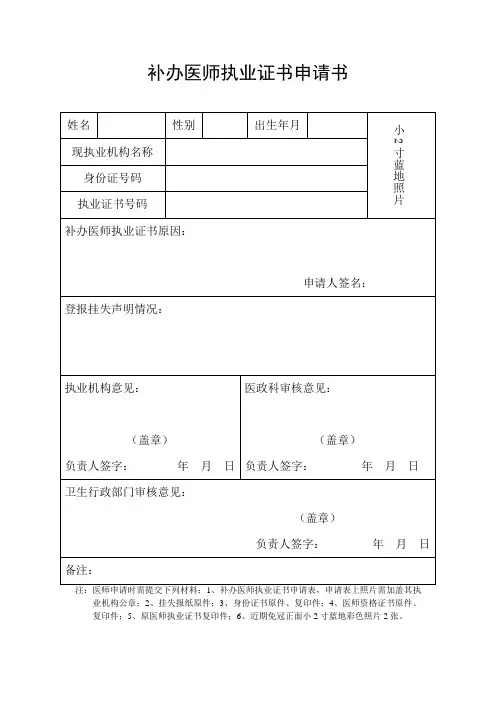 补办医师执业证书申请书

| 姓名 | | 性别 | | 出生年月 | | 小2寸蓝地照片 |
|---|---|---|---|---|---|---|
| 现执业机构名称 | | | | | | |
| 身份证号码 | | | | | | |
| 执业证书号码 | | | | | | |

补办医师执业证书原因：

申请人签名：

登报挂失声明情况：

执业机构意见：

（盖章）

负责人签字：　年　月　日

医政科审核意见：

（盖章）

负责人签字：　年　月　日

卫生行政部门审核意见：

（盖章）

负责人签字：　年　月　日

备注：

注：医师申请时需提交下列材料：1、补办医师执业证书申请表，申请表上照片需加盖其执业机构公章；2、挂失报纸原件；3、身份证书原件、复印件；4、医师资格证书原件、复印件；5、原医师执业证书复印件；6、近期免冠正面小2寸蓝地彩色照片2张。